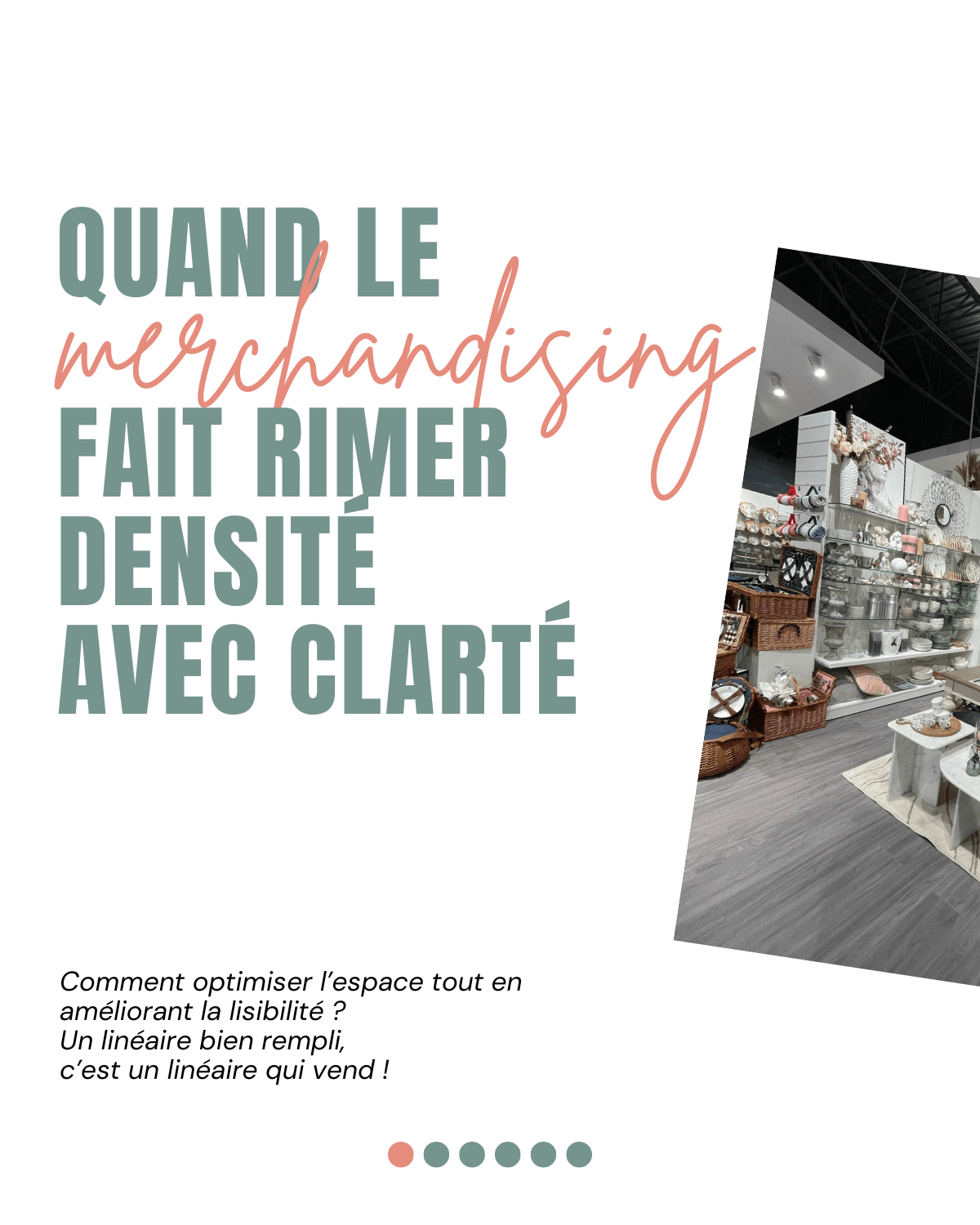 QUAND LE
merchandising
FAIT RIMER
DENSITÉ
AVEC CLARTÉ

Comment optimiser l'espace tout en améliorant la lisibilité ?
Un linéaire bien rempli,
c'est un linéaire qui vend !